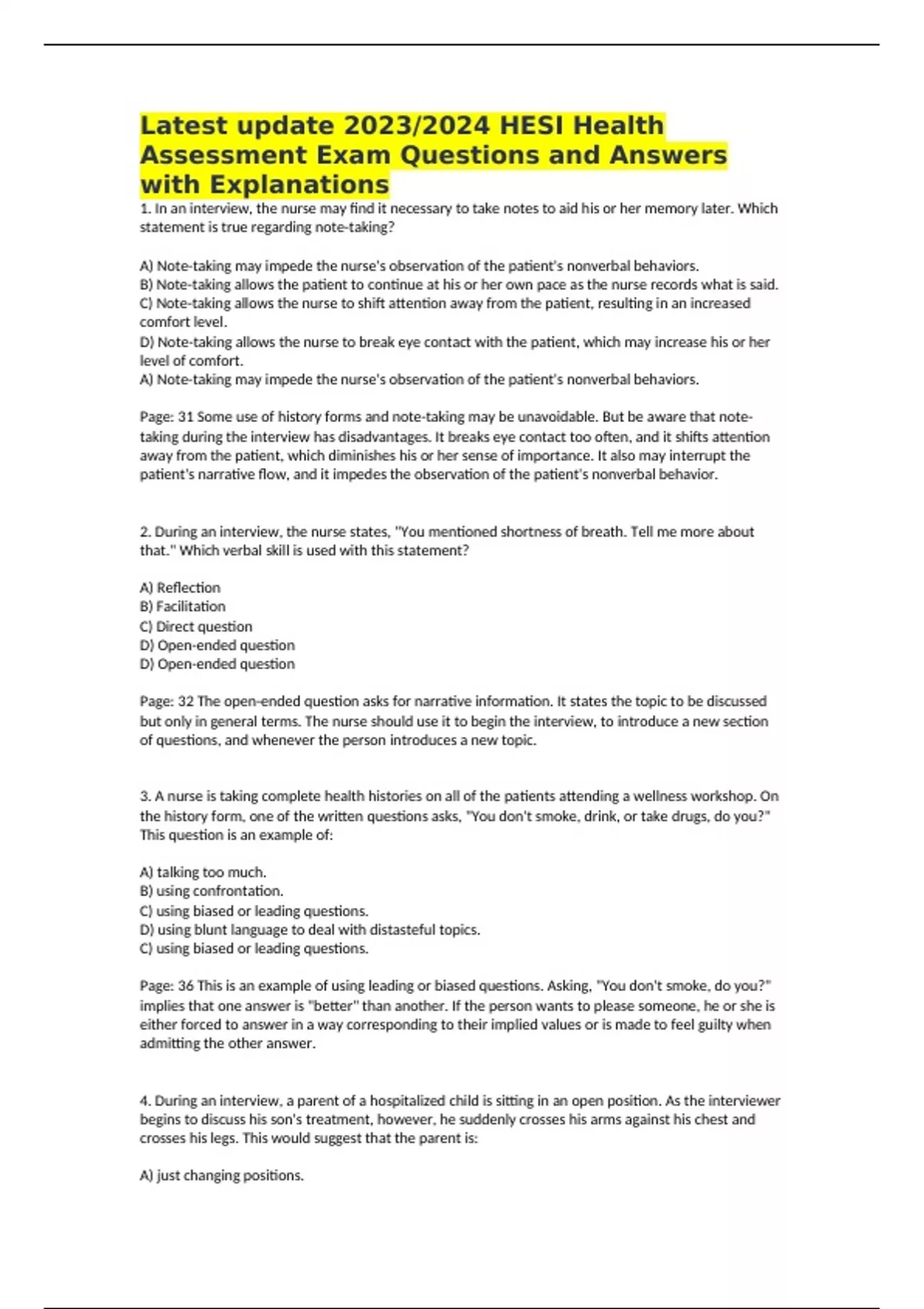 Latest update 2023/2024 HESI Health Assessment Exam Questions and Answers with Explanations

1. In an interview, the nurse may find it necessary to take notes to aid his or her memory later. Which statement is true regarding note-taking?

A) Note-taking may impede the nurse's observation of the patient's nonverbal behaviors.
B) Note-taking allows the patient to continue at his or her own pace as the nurse records what is said.
C) Note-taking allows the nurse to shift attention away from the patient, resulting in an increased comfort level.
D) Note-taking allows the nurse to break eye contact with the patient, which may increase his or her level of comfort.
A) Note-taking may impede the nurse's observation of the patient's nonverbal behaviors.

Page: 31 Some use of history forms and note-taking may be unavoidable. But be aware that note-taking during the interview has disadvantages. It breaks eye contact too often, and it shifts attention away from the patient, which diminishes his or her sense of importance. It also may interrupt the patient's narrative flow, and it impedes the observation of the patient's nonverbal behavior.

2. During an interview, the nurse states, "You mentioned shortness of breath. Tell me more about that." Which verbal skill is used with this statement?

A) Reflection
B) Facilitation
C) Direct question
D) Open-ended question
D) Open-ended question

Page: 32 The open-ended question asks for narrative information. It states the topic to be discussed but only in general terms. The nurse should use it to begin the interview, to introduce a new section of questions, and whenever the person introduces a new topic.

3. A nurse is taking complete health histories on all of the patients attending a wellness workshop. On the history form, one of the written questions asks, "You don't smoke, drink, or take drugs, do you?" This question is an example of:

A) talking too much.
B) using confrontation.
C) using biased or leading questions.
D) using blunt language to deal with distasteful topics.
C) using biased or leading questions.

Page: 36 This is an example of using leading or biased questions. Asking, "You don't smoke, do you?" implies that one answer is "better" than another. If the person wants to please someone, he or she is either forced to answer in a way corresponding to their implied values or is made to feel guilty when admitting the other answer.

4. During an interview, a parent of a hospitalized child is sitting in an open position. As the interviewer begins to discuss his son's treatment, however, he suddenly crosses his arms against his chest and crosses his legs. This would suggest that the parent is:

A) just changing positions.